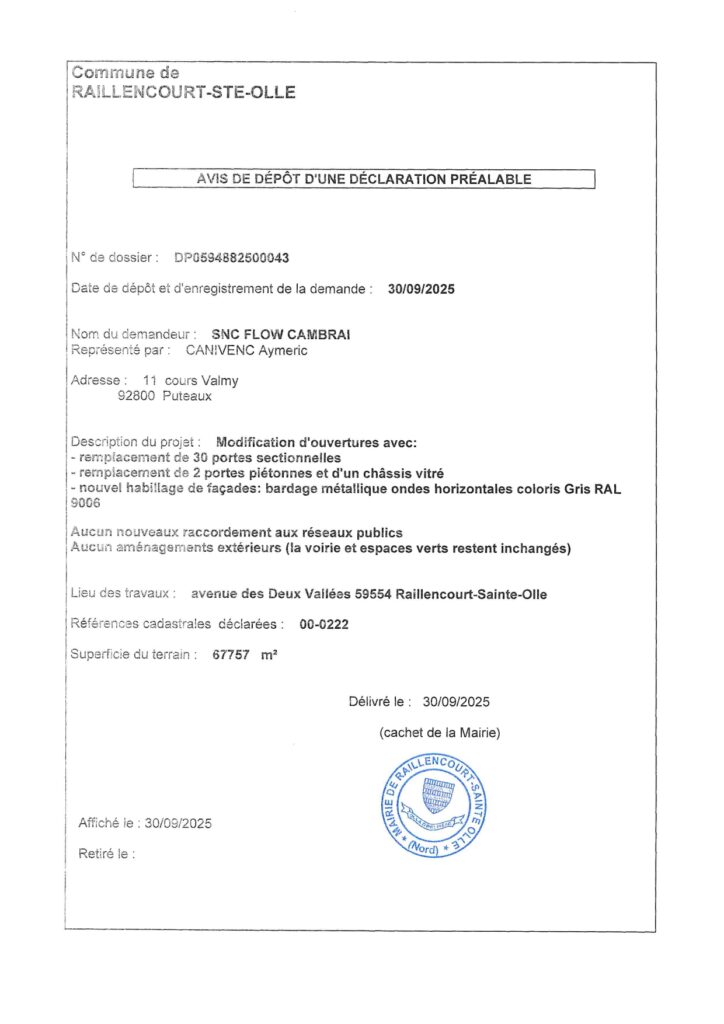 Commune de
RAILLENCOURT-STE-OLLE

AVIS DE DÉPÔT D'UNE DÉCLARATION PRÉALABLE

N° de dossier : DP0594882500043

Date de dépôt et d'enregistrement de la demande : 30/09/2025

Nom du demandeur : SNC FLOW CAMBRAI
Représenté par : CANIVENC Aymeric

Adresse : 11 cours Valmy
92800 Puteaux

Description du projet : Modification d'ouvertures avec:
- remplacement de 30 portes sectionnelles
- remplacement de 2 portes piétonnes et d'un châssis vitré
- nouvel habillage de façades: bardage métallique ondes horizontales coloris Gris RAL 9006

Aucun nouveaux raccordement aux réseaux publics
Aucun aménagements extérieurs (la voirie et espaces verts restent inchangés)

Lieu des travaux : avenue des Deux Vallées 59554 Raillencourt-Sainte-Olle

Références cadastrales déclarées : 00-0222

Superficie du terrain : 67757 m²

Délivré le : 30/09/2025

(cachet de la Mairie)

MAIRIE DE RAILLENCOURT-SAINTE-OLLE (Nord)

Affiché le : 30/09/2025

Retiré le :